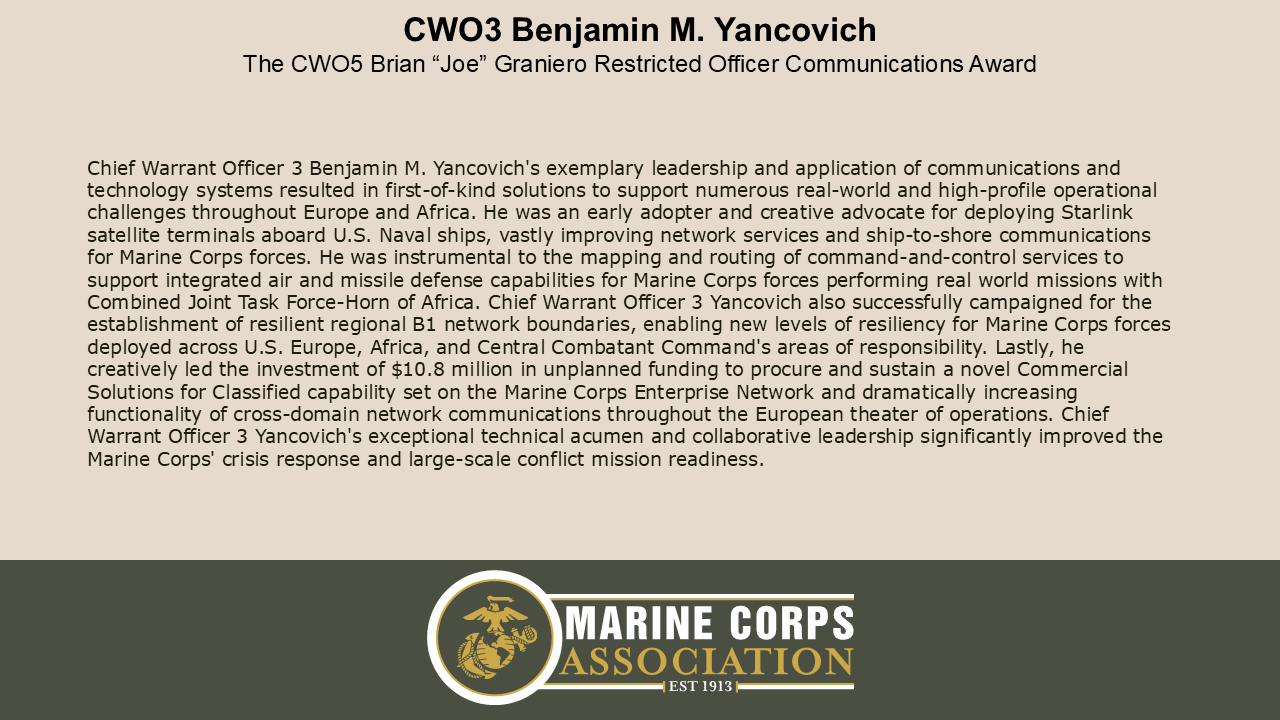 CWO3 Benjamin M. Yancovich
The CWO5 Brian “Joe” Graniero Restricted Officer Communications Award

Chief Warrant Officer 3 Benjamin M. Yancovich's exemplary leadership and application of communications and technology systems resulted in first-of-kind solutions to support numerous real-world and high-profile operational challenges throughout Europe and Africa. He was an early adopter and creative advocate for deploying Starlink satellite terminals aboard U.S. Naval ships, vastly improving network services and ship-to-shore communications for Marine Corps forces. He was instrumental to the mapping and routing of command-and-control services to support integrated air and missile defense capabilities for Marine Corps forces performing real world missions with Combined Joint Task Force-Horn of Africa. Chief Warrant Officer 3 Yancovich also successfully campaigned for the establishment of resilient regional B1 network boundaries, enabling new levels of resiliency for Marine Corps forces deployed across U.S. Europe, Africa, and Central Combatant Command's areas of responsibility. Lastly, he creatively led the investment of $10.8 million in unplanned funding to procure and sustain a novel Commercial Solutions for Classified capability set on the Marine Corps Enterprise Network and dramatically increasing functionality of cross-domain network communications throughout the European theater of operations. Chief Warrant Officer 3 Yancovich's exceptional technical acumen and collaborative leadership significantly improved the Marine Corps' crisis response and large-scale conflict mission readiness.

MARINE CORPS
ASSOCIATION
EST 1913